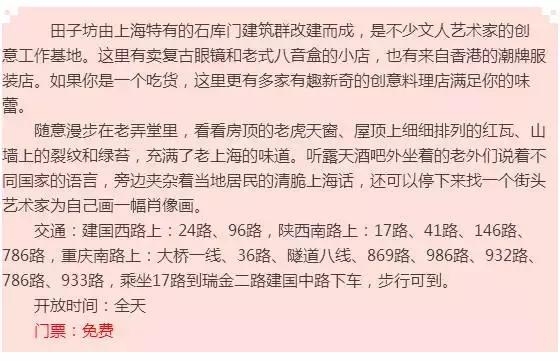 田子坊由上海特有的石库门建筑群改建而成，是不少文人艺术家的创意工作基地。这里有卖复古眼镜和老式八音盒的小店，也有来自香港的潮牌服装店。如果你是一个吃货，这里更有多家有趣新奇的创意料理店满足你的味蕾。

随意漫步在老弄堂里，看看房顶的老虎天窗、屋顶上细细排列的红瓦、山墙上的裂纹和绿苔，充满了老上海的味道。听露天酒吧外坐着的老外们说着不同国家的语言，旁边夹杂着当地居民的清脆上海话，还可以停下来找一个街头艺术家为自己画一幅肖像画。

交通：建国西路上：24路、96路，陕西南路上：17路、41路、146路、786路，重庆南路上：大桥一线、36路、隧道八线、869路、986路、932路、786路、933路，乘坐17路到瑞金二路建国中路下车，步行可到。

开放时间：全天

门票：免费